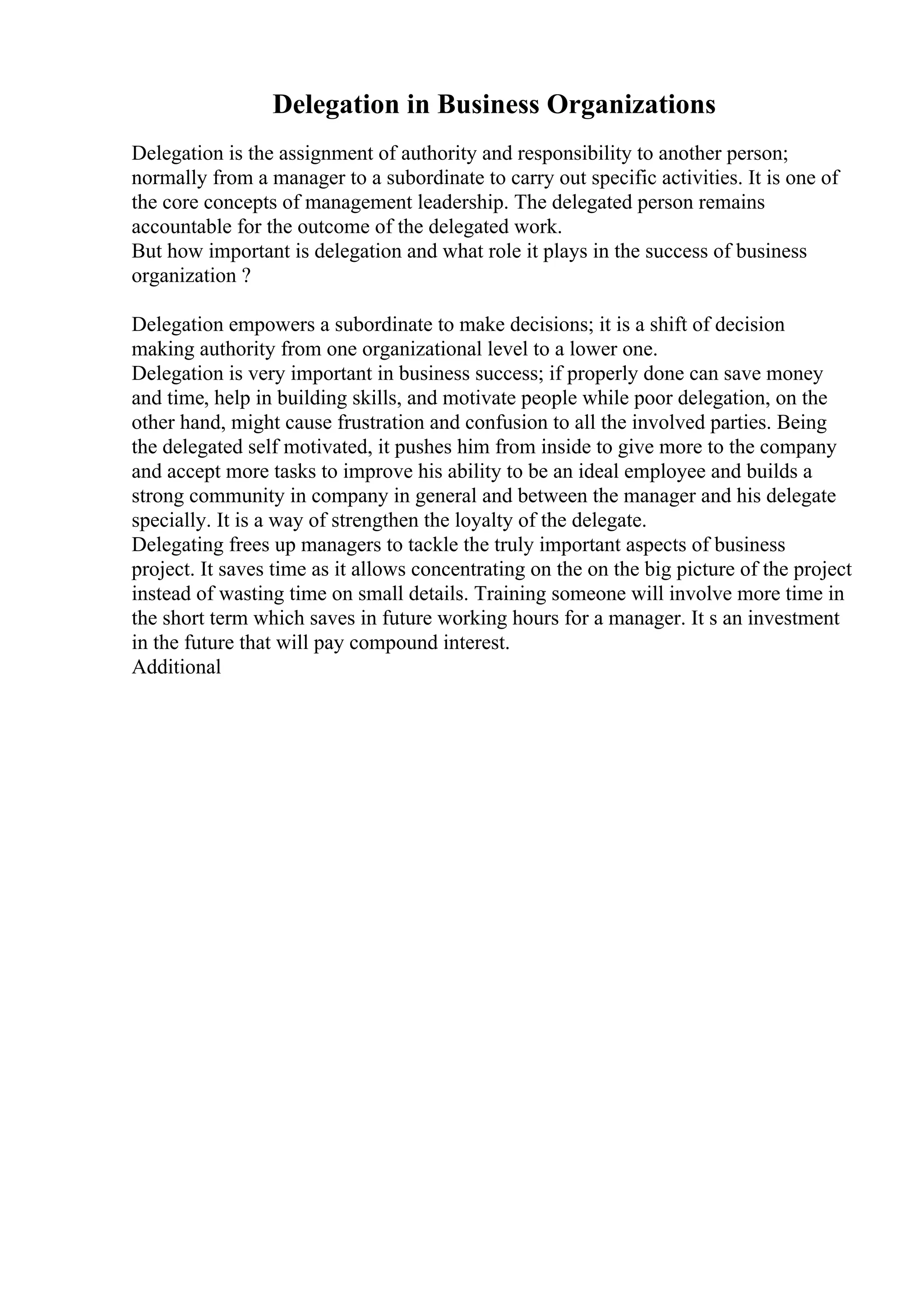 Delegation in Business Organizations

Delegation is the assignment of authority and responsibility to another person; normally from a manager to a subordinate to carry out specific activities. It is one of the core concepts of management leadership. The delegated person remains accountable for the outcome of the delegated work.
But how important is delegation and what role it plays in the success of business organization ?

Delegation empowers a subordinate to make decisions; it is a shift of decision making authority from one organizational level to a lower one.
Delegation is very important in business success; if properly done can save money and time, help in building skills, and motivate people while poor delegation, on the other hand, might cause frustration and confusion to all the involved parties. Being the delegated self motivated, it pushes him from inside to give more to the company and accept more tasks to improve his ability to be an ideal employee and builds a strong community in company in general and between the manager and his delegate specially. It is a way of strengthen the loyalty of the delegate.
Delegating frees up managers to tackle the truly important aspects of business project. It saves time as it allows concentrating on the on the big picture of the project instead of wasting time on small details. Training someone will involve more time in the short term which saves in future working hours for a manager. It s an investment in the future that will pay compound interest.
Additional